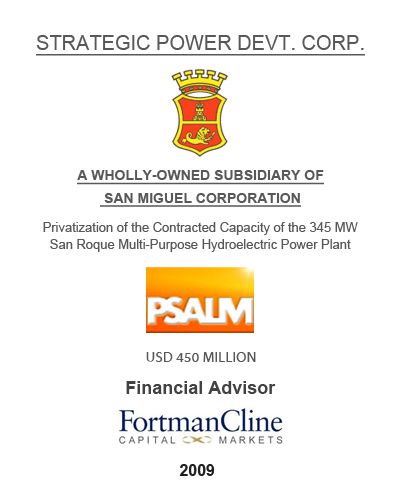 STRATEGIC POWER DEVT. CORP.

A WHOLLY-OWNED SUBSIDIARY OF
SAN MIGUEL CORPORATION

Privatization of the Contracted Capacity of the 345 MW San Roque Multi-Purpose Hydroelectric Power Plant

PSALM

USD 450 MILLION

Financial Advisor

FortmanCline
CAPITAL MARKETS

2009